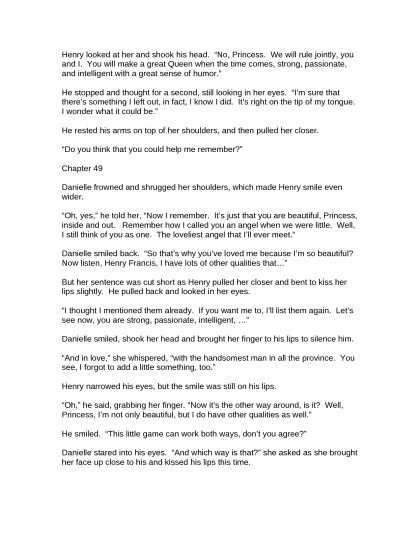 Henry looked at her and shook his head. "No, Princess. We will rule jointly, you and I. You will make a great Queen when the time comes, strong, passionate, and intelligent with a great sense of humor."

He stopped and thought for a second, still looking in her eyes. "I'm sure that there's something I left out, in fact, I know I did. It's right on the tip of my tongue. I wonder what it could be."

He rested his arms on top of her shoulders, and then pulled her closer.

"Do you think that you could help me remember?"

Chapter 49

Danielle frowned and shrugged her shoulders, which made Henry smile even wider.

"Oh, yes," he told her, "Now I remember. It's just that you are beautiful, Princess, inside and out. Remember how I called you an angel when we were little. Well, I still think of you as one. The loveliest angel that I'll ever meet."

Danielle smiled back. "So that's why you've loved me because I'm so beautiful? Now listen, Henry Francis, I have lots of other qualities that…"

But her sentence was cut short as Henry pulled her closer and bent to kiss her lips slightly. He pulled back and looked in her eyes.

"I thought I mentioned them already. If you want me to, I'll list them again. Let's see now, you are strong, passionate, intelligent, …"

Danielle smiled, shook her head and brought her finger to his lips to silence him.

"And in love," she whispered, "with the handsomest man in all the province. You see, I forgot to add a little something, too."

Henry narrowed his eyes, but the smile was still on his lips.

"Oh," he said, grabbing her finger. "Now it's the other way around, is it? Well, Princess, I'm not only beautiful, but I do have other qualities as well."

He smiled. "This little game can work both ways, don't you agree?"

Danielle stared into his eyes. "And which way is that?" she asked as she brought her face up close to his and kissed his lips this time.